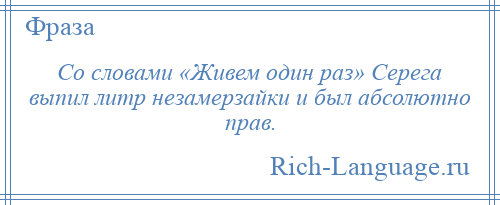 Фраза

Со словами «Живем один раз» Серега выпил литр незамерзайки и был абсолютно прав.

Rich-Language.ru